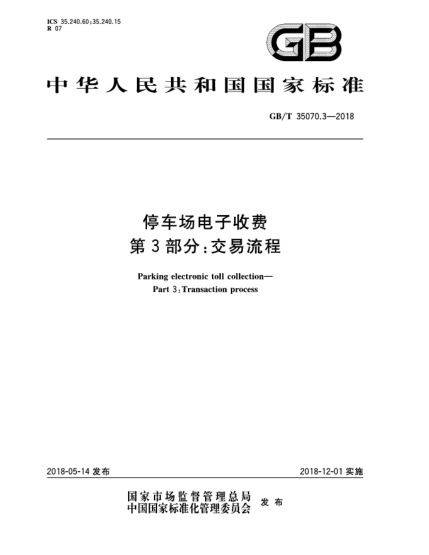 ICS 35.240.60;35.240.15
R 07

GB

中华人民共和国国家标准

GB/T 35070.3—2018

停车场电子收费
第3部分:交易流程

Parking electronic toll collection—
Part 3:Transaction process

2018-05-14 发布

2018-12-01 实施

国家市场监督管理总局
中国国家标准化管理委员会 发布